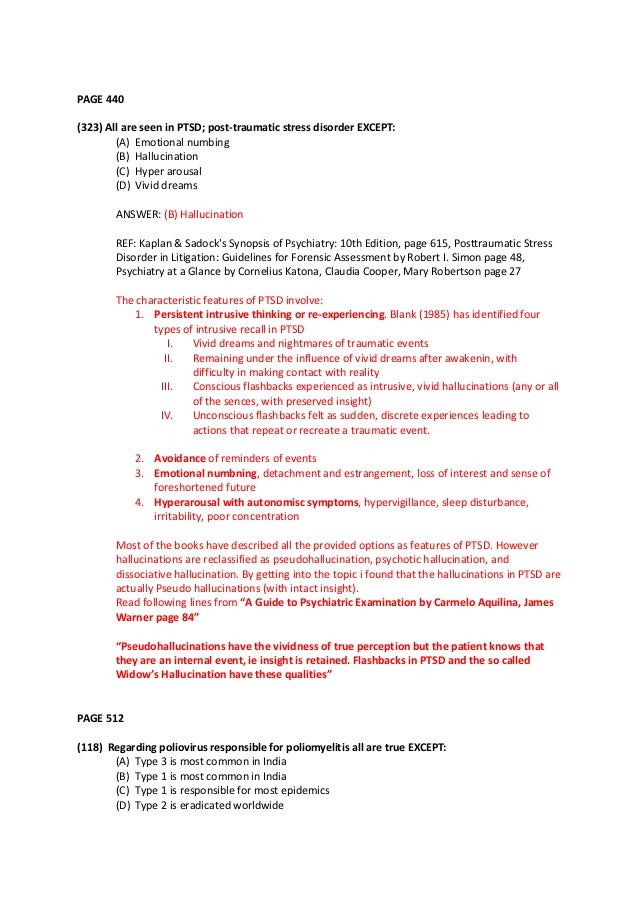 PAGE 440

(323) All are seen in PTSD; post-traumatic stress disorder EXCEPT:
(A) Emotional numbing
(B) Hallucination
(C) Hyper arousal
(D) Vivid dreams

ANSWER: (B) Hallucination

REF: Kaplan & Sadock's Synopsis of Psychiatry: 10th Edition, page 615, Posttraumatic Stress Disorder in Litigation: Guidelines for Forensic Assessment by Robert I. Simon page 48, Psychiatry at a Glance by Cornelius Katona, Claudia Cooper, Mary Robertson page 27

The characteristic features of PTSD involve:
1. Persistent intrusive thinking or re-experiencing. Blank (1985) has identified four types of intrusive recall in PTSD
I. Vivid dreams and nightmares of traumatic events
II. Remaining under the influence of vivid dreams after awakenin, with difficulty in making contact with reality
III. Conscious flashbacks experienced as intrusive, vivid hallucinations (any or all of the sences, with preserved insight)
IV. Unconscious flashbacks felt as sudden, discrete experiences leading to actions that repeat or recreate a traumatic event.

2. Avoidance of reminders of events
3. Emotional numbning, detachment and estrangement, loss of interest and sense of foreshortened future
4. Hyperarousal with autonomisc symptoms, hypervigillance, sleep disturbance, irritability, poor concentration

Most of the books have described all the provided options as features of PTSD. However hallucinations are reclassified as pseudohallucination, psychotic hallucination, and dissociative hallucination. By getting into the topic i found that the hallucinations in PTSD are actually Pseudo hallucinations (with intact insight).
Read following lines from "A Guide to Psychiatric Examination by Carmelo Aquilina, James Warner page 84"

"Pseudohallucinations have the vividness of true perception but the patient knows that they are an internal event, ie insight is retained. Flashbacks in PTSD and the so called Widow's Hallucination have these qualities"

PAGE 512

(118) Regarding poliovirus responsible for poliomyelitis all are true EXCEPT:
(A) Type 3 is most common in India
(B) Type 1 is most common in India
(C) Type 1 is responsible for most epidemics
(D) Type 2 is eradicated worldwide